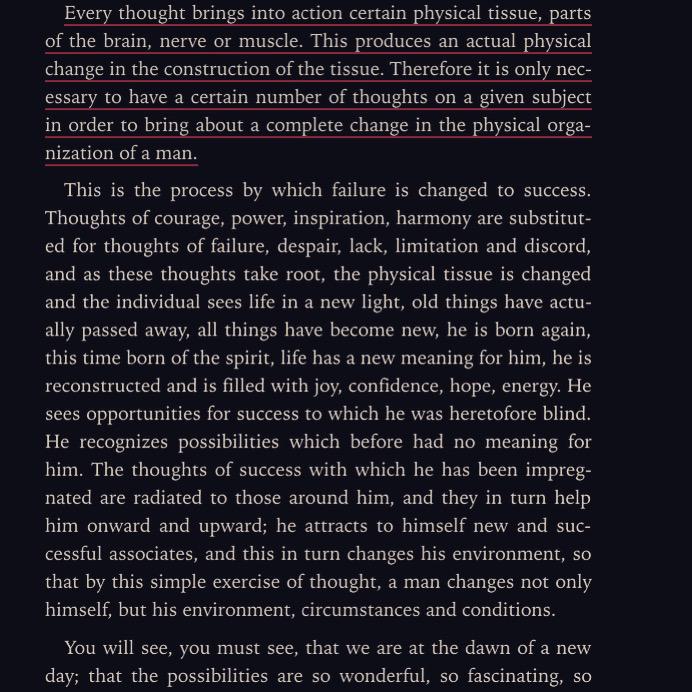 Every thought brings into action certain physical tissue, parts of the brain, nerve or muscle. This produces an actual physical change in the construction of the tissue. Therefore it is only necessary to have a certain number of thoughts on a given subject in order to bring about a complete change in the physical organization of a man.

This is the process by which failure is changed to success. Thoughts of courage, power, inspiration, harmony are substituted for thoughts of failure, despair, lack, limitation and discord, and as these thoughts take root, the physical tissue is changed and the individual sees life in a new light, old things have actually passed away, all things have become new, he is born again, this time born of the spirit, life has a new meaning for him, he is reconstructed and is filled with joy, confidence, hope, energy. He sees opportunities for success to which he was heretofore blind. He recognizes possibilities which before had no meaning for him. The thoughts of success with which he has been impregnated are radiated to those around him, and they in turn help him onward and upward; he attracts to himself new and successful associates, and this in turn changes his environment, so that by this simple exercise of thought, a man changes not only himself, but his environment, circumstances and conditions.

You will see, you must see, that we are at the dawn of a new day; that the possibilities are so wonderful, so fascinating, so